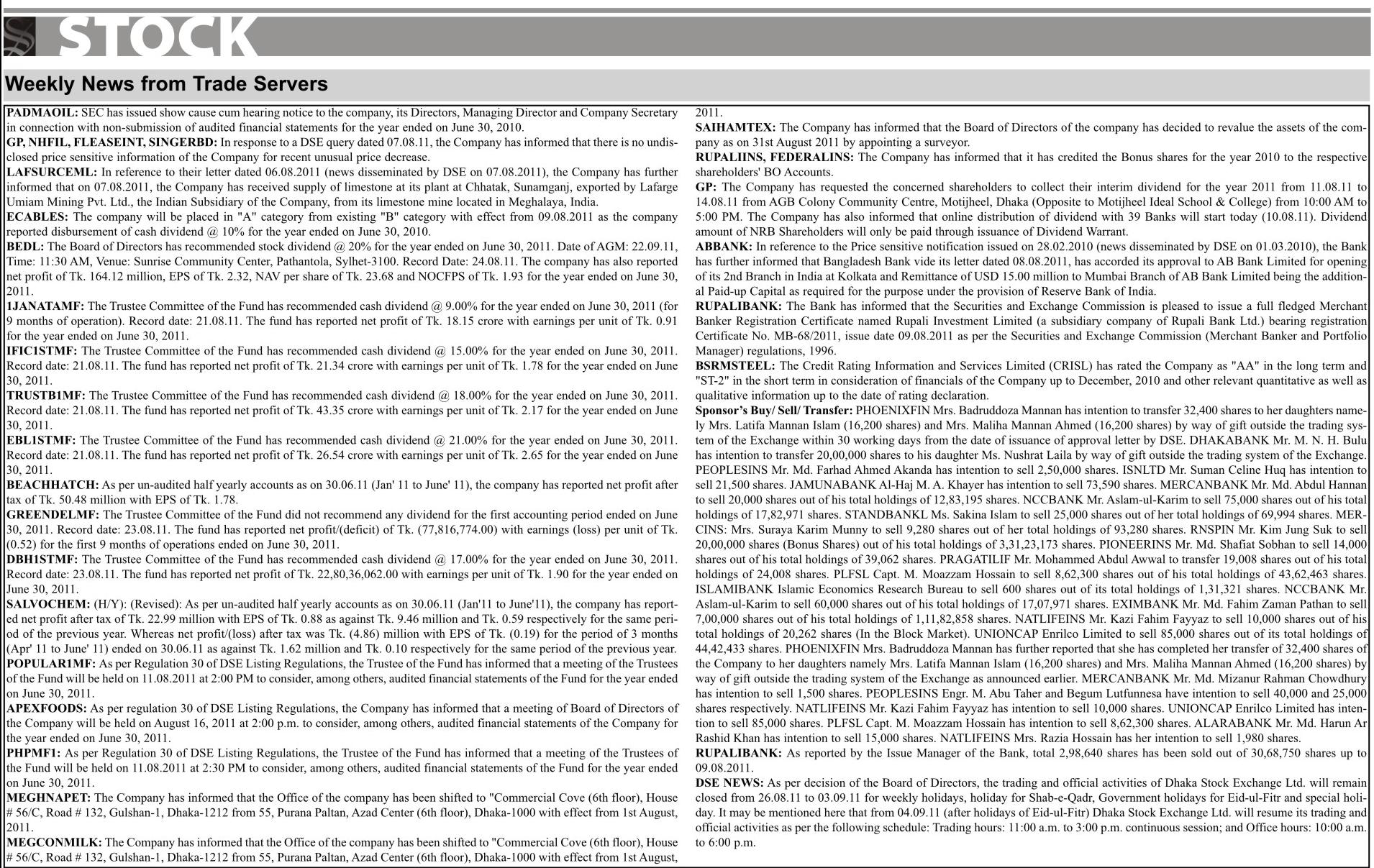 STOCK

Weekly News from Trade Servers

PADMAOIL: SEC has issued show cause cum hearing notice to the company, its Directors, Managing Director and Company Secretary in connection with non-submission of audited financial statements for the year ended on June 30, 2010.
GP, NHFIL, FLEASEINT, SINGERBD: In response to a DSE query dated 07.08.11, the Company has informed that there is no undisclosed price sensitive information of the Company for recent unusual price decrease.
LAFSURCEML: In reference to their letter dated 06.08.2011 (news disseminated by DSE on 07.08.2011), the Company has further informed that on 07.08.2011, the Company has received supply of limestone at its plant at Chhatak, Sunamganj, exported by Lafarge Umiam Mining Pvt. Ltd., the Indian Subsidiary of the Company, from its limestone mine located in Meghalaya, India.
ECABLES: The company will be placed in "A" category from existing "B" category with effect from 09.08.2011 as the company reported disbursement of cash dividend @ 10% for the year ended on June 30, 2010.
BEDL: The Board of Directors has recommended stock dividend @ 20% for the year ended on June 30, 2011. Date of AGM: 22.09.11, Time: 11:30 AM, Venue: Sunrise Community Center, Pathantola, Sylhet-3100. Record Date: 24.08.11. The company has also reported net profit of Tk. 164.12 million, EPS of Tk. 2.32, NAV per share of Tk. 23.68 and NOCFPS of Tk. 1.93 for the year ended on June 30, 2011.
1JANATAMF: The Trustee Committee of the Fund has recommended cash dividend @ 9.00% for the year ended on June 30, 2011 (for 9 months of operation). Record date: 21.08.11. The fund has reported net profit of Tk. 18.15 crore with earnings per unit of Tk. 0.91 for the year ended on June 30, 2011.
IFIC1STMF: The Trustee Committee of the Fund has recommended cash dividend @ 15.00% for the year ended on June 30, 2011. Record date: 21.08.11. The fund has reported net profit of Tk. 21.34 crore with earnings per unit of Tk. 1.78 for the year ended on June 30, 2011.
TRUSTB1MF: The Trustee Committee of the Fund has recommended cash dividend @ 18.00% for the year ended on June 30, 2011. Record date: 21.08.11. The fund has reported net profit of Tk. 43.35 crore with earnings per unit of Tk. 2.17 for the year ended on June 30, 2011.
EBL1STMF: The Trustee Committee of the Fund has recommended cash dividend @ 21.00% for the year ended on June 30, 2011. Record date: 21.08.11. The fund has reported net profit of Tk. 26.54 crore with earnings per unit of Tk. 2.65 for the year ended on June 30, 2011.
BEACHHATCH: As per un-audited half yearly accounts as on 30.06.11 (Jan' 11 to June' 11), the company has reported net profit after tax of Tk. 50.48 million with EPS of Tk. 1.78.
GREENDELMF: The Trustee Committee of the Fund did not recommend any dividend for the first accounting period ended on June 30, 2011. Record date: 23.08.11. The fund has reported net profit/(deficit) of Tk. (77,816,774.00) with earnings (loss) per unit of Tk. (0.52) for the first 9 months of operations ended on June 30, 2011.
DBH1STMF: The Trustee Committee of the Fund has recommended cash dividend @ 17.00% for the year ended on June 30, 2011. Record date: 23.08.11. The fund has reported net profit of Tk. 22,80,36,062.00 with earnings per unit of Tk. 1.90 for the year ended on June 30, 2011.
SALVOCHEM: (H/Y): (Revised): As per un-audited half yearly accounts as on 30.06.11 (Jan'11 to June'11), the company has reported net profit after tax of Tk. 22.99 million with EPS of Tk. 0.88 as against Tk. 9.46 million and Tk. 0.59 respectively for the same period of the previous year. Whereas net profit/(loss) after tax was Tk. (4.86) million with EPS of Tk. (0.19) for the period of 3 months (Apr' 11 to June' 11) ended on 30.06.11 as against Tk. 1.62 million and Tk. 0.10 respectively for the same period of the previous year.
POPULAR1MF: As per Regulation 30 of DSE Listing Regulations, the Trustee of the Fund has informed that a meeting of the Trustees of the Fund will be held on 11.08.2011 at 2:00 PM to consider, among others, audited financial statements of the Fund for the year ended on June 30, 2011.
APEXFOODS: As per regulation 30 of DSE Listing Regulations, the Company has informed that a meeting of Board of Directors of the Company will be held on August 16, 2011 at 2:00 p.m. to consider, among others, audited financial statements of the Company for the year ended on June 30, 2011.
PHPMF1: As per Regulation 30 of DSE Listing Regulations, the Trustee of the Fund has informed that a meeting of the Trustees of the Fund will be held on 11.08.2011 at 2:30 PM to consider, among others, audited financial statements of the Fund for the year ended on June 30, 2011.
MEGHNAPET: The Company has informed that the Office of the company has been shifted to "Commercial Cove (6th floor), House # 56/C, Road # 132, Gulshan-1, Dhaka-1212 from 55, Purana Paltan, Azad Center (6th floor), Dhaka-1000 with effect from 1st August, 2011.
MEGCONMILK: The Company has informed that the Office of the company has been shifted to "Commercial Cove (6th floor), House # 56/C, Road # 132, Gulshan-1, Dhaka-1212 from 55, Purana Paltan, Azad Center (6th floor), Dhaka-1000 with effect from 1st August, 2011.
SAIHAMTEX: The Company has informed that the Board of Directors of the company has decided to revalue the assets of the company as on 31st August 2011 by appointing a surveyor.
RUPALIINS, FEDERALINS: The Company has informed that it has credited the Bonus shares for the year 2010 to the respective shareholders' BO Accounts.
GP: The Company has requested the concerned shareholders to collect their interim dividend for the year 2011 from 11.08.11 to 14.08.11 from AGB Colony Community Centre, Motijheel, Dhaka (Opposite to Motijheel Ideal School & College) from 10:00 AM to 5:00 PM. The Company has also informed that online distribution of dividend with 39 Banks will start today (10.08.11). Dividend amount of NRB Shareholders will only be paid through issuance of Dividend Warrant.
ABBANK: In reference to the Price sensitive notification issued on 28.02.2010 (news disseminated by DSE on 01.03.2010), the Bank has further informed that Bangladesh Bank vide its letter dated 08.08.2011, has accorded its approval to AB Bank Limited for opening of its 2nd Branch in India at Kolkata and Remittance of USD 15.00 million to Mumbai Branch of AB Bank Limited being the additional Paid-up Capital as required for the purpose under the provision of Reserve Bank of India.
RUPALIBANK: The Bank has informed that the Securities and Exchange Commission is pleased to issue a full fledged Merchant Banker Registration Certificate named Rupali Investment Limited (a subsidiary company of Rupali Bank Ltd.) bearing registration Certificate No. MB-68/2011, issue date 09.08.2011 as per the Securities and Exchange Commission (Merchant Banker and Portfolio Manager) regulations, 1996.
BSRMSTEEL: The Credit Rating Information and Services Limited (CRISL) has rated the Company as "AA" in the long term and "ST-2" in the short term in consideration of financials of the Company up to December, 2010 and other relevant quantitative as well as qualitative information up to the date of rating declaration.
Sponsor's Buy/ Sell/ Transfer: PHOENIXFIN Mrs. Badruddoza Mannan has intention to transfer 32,400 shares to her daughters namely Mrs. Latifa Mannan Islam (16,200 shares) and Mrs. Maliha Mannan Ahmed (16,200 shares) by way of gift outside the trading system of the Exchange within 30 working days from the date of issuance of approval letter by DSE. DHAKABANK Mr. M. N. H. Bulu has intention to transfer 20,00,000 shares to his daughter Ms. Nushrat Laila by way of gift outside the trading system of the Exchange. PEOPLESINS Mr. Md. Farhad Ahmed Akanda has intention to sell 2,50,000 shares. ISNLTD Mr. Suman Celine Huq has intention to sell 21,500 shares. JAMUNABANK Al-Haj M. A. Khayer has intention to sell 73,590 shares. MERCANBANK Mr. Md. Abdul Hannan to sell 20,000 shares out of his total holdings of 12,83,195 shares. NCCBANK Mr. Aslam-ul-Karim to sell 75,000 shares out of his total holdings of 17,82,971 shares. STANDBANKL Ms. Sakina Islam to sell 25,000 shares out of her total holdings of 69,994 shares. MERCINS: Mrs. Suraya Karim Munny to sell 9,280 shares out of her total holdings of 93,280 shares. RNSPIN Mr. Kim Jung Suk to sell 20,00,000 shares (Bonus Shares) out of his total holdings of 3,31,23,173 shares. PIONEERINS Mr. Md. Shafiat Sobhan to sell 14,000 shares out of his total holdings of 39,062 shares. PRAGATILIF Mr. Mohammed Abdul Awwal to transfer 19,008 shares out of his total holdings of 24,008 shares. PLFSL Capt. M. Moazzam Hossain to sell 8,62,300 shares out of his total holdings of 43,62,463 shares. ISLAMIBANK Islamic Economics Research Bureau to sell 600 shares out of its total holdings of 1,31,321 shares. NCCBANK Mr. Aslam-ul-Karim to sell 60,000 shares out of his total holdings of 17,07,971 shares. EXIMBANK Mr. Md. Fahim Zaman Pathan to sell 7,00,000 shares out of his total holdings of 1,11,82,858 shares. NATLIFEINS Mr. Kazi Fahim Fayyaz to sell 10,000 shares out of his total holdings of 20,262 shares (In the Block Market). UNIONCAP Enrilco Limited to sell 85,000 shares out of its total holdings of 44,42,433 shares. PHOENIXFIN Mrs. Badruddoza Mannan has further reported that she has completed her transfer of 32,400 shares of the Company to her daughters namely Mrs. Latifa Mannan Islam (16,200 shares) and Mrs. Maliha Mannan Ahmed (16,200 shares) by way of gift outside the trading system of the Exchange as announced earlier. MERCANBANK Mr. Md. Mizanur Rahman Chowdhury has intention to sell 1,500 shares. PEOPLESINS Engr. M. Abu Taher and Begum Lutfunnesa have intention to sell 40,000 and 25,000 shares respectively. NATLIFEINS Mr. Kazi Fahim Fayyaz has intention to sell 10,000 shares. UNIONCAP Enrilco Limited has intention to sell 85,000 shares. PLFSL Capt. M. Moazzam Hossain has intention to sell 8,62,300 shares. ALARABANK Mr. Md. Harun Ar Rashid Khan has intention to sell 15,000 shares. NATLIFEINS Mrs. Razia Hossain has her intention to sell 1,980 shares.
RUPALIBANK: As reported by the Issue Manager of the Bank, total 2,98,640 shares has been sold out of 30,68,750 shares up to 09.08.2011.
DSE NEWS: As per decision of the Board of Directors, the trading and official activities of Dhaka Stock Exchange Ltd. will remain closed from 26.08.11 to 03.09.11 for weekly holidays, holiday for Shab-e-Qadr, Government holidays for Eid-ul-Fitr and special holiday. It may be mentioned here that from 04.09.11 (after holidays of Eid-ul-Fitr) Dhaka Stock Exchange Ltd. will resume its trading and official activities as per the following schedule: Trading hours: 11:00 a.m. to 3:00 p.m. continuous session; and Office hours: 10:00 a.m. to 6:00 p.m.